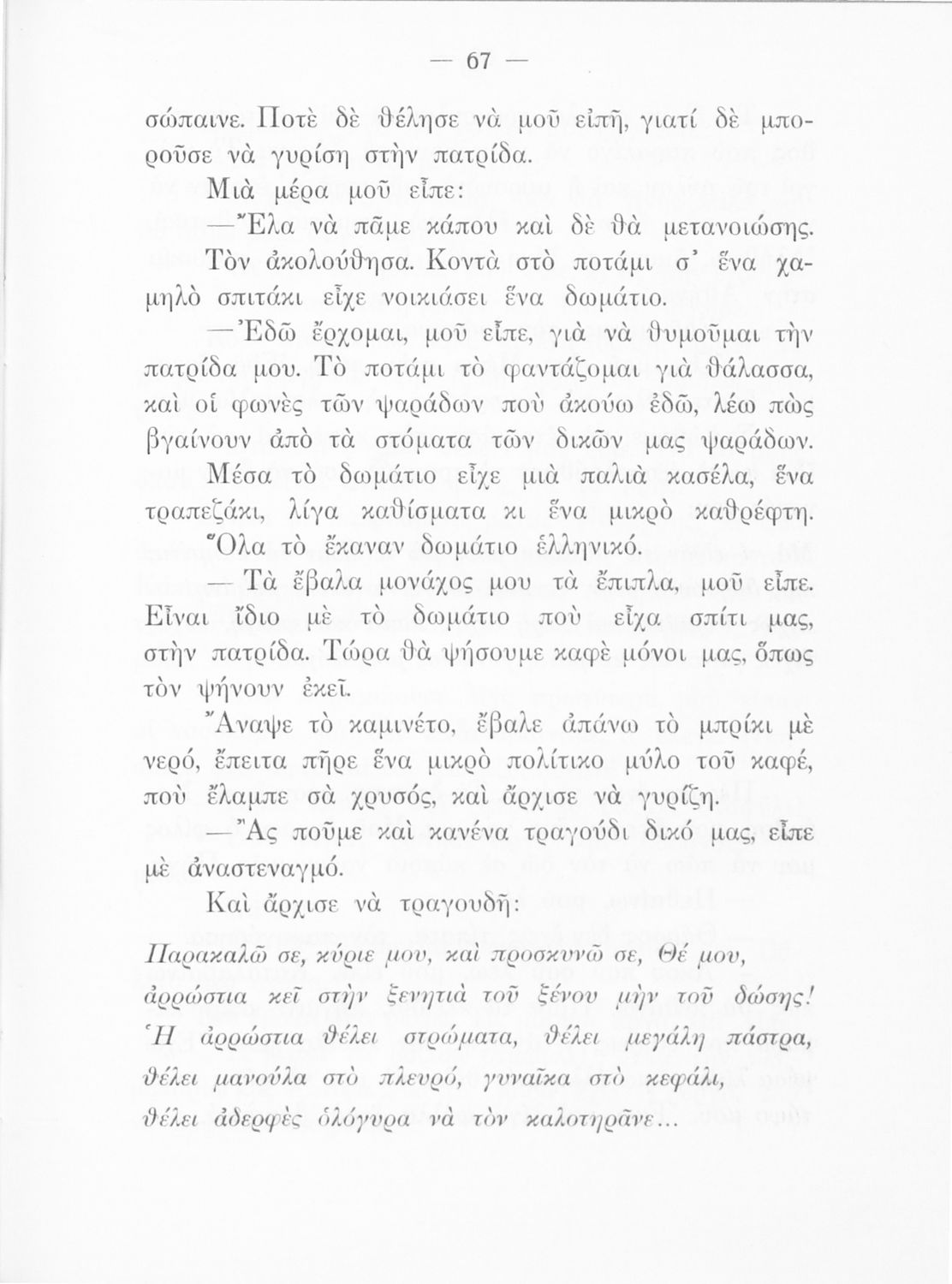 — 67 —

σώπαινε. Ποτὲ δὲ θέλησε νὰ μοῦ εἰπῆ, γιατί δὲ μποροῦσε νὰ γυρίση στὴν πατρίδα.

Μιὰ μέρα μοῦ εἶπε:

—Ἔλα νὰ πᾶμε κάπου καὶ δὲ θὰ μετανοιώσης.

Τὸν ἀκολούθησα. Κοντὰ στὸ ποτάμι σ' ἕνα χαμηλὸ σπιτάκι εἶχε νοικιάσει ἕνα δωμάτιο.

—Ἐδῶ ἔρχομαι, μοῦ εἶπε, γιὰ νὰ θυμοῦμαι τὴν πατρίδα μου. Τὸ ποτάμι τὸ φαντάζομαι γιὰ θάλασσα, καὶ οἱ φωνὲς τῶν ψαράδων ποὺ ἀκούω ἐδῶ, λέω πὼς βγαίνουν ἀπὸ τὰ στόματα τῶν δικῶν μας ψαράδων.

Μέσα τὸ δωμάτιο εἶχε μιὰ παλιὰ κασέλα, ἕνα τραπεζάκι, λίγα καθίσματα κι ἕνα μικρὸ καθρέφτη. Ὅλα τὸ ἔκαναν δωμάτιο ἑλληνικό.

— Τὰ ἔβαλα μονάχος μου τὰ ἔπιπλα, μοῦ εἶπε. Εἶναι ἴδιο μὲ τὸ δωμάτιο ποὺ εἶχα σπίτι μας, στὴν πατρίδα. Τώρα θὰ ψήσουμε καφὲ μόνοι μας, ὅπως τὸν ψήνουν ἐκεῖ.

Ἄναψε τὸ καμινέτο, ἔβαλε ἀπάνω τὸ μπρίκι μὲ νερό, ἔπειτα πῆρε ἕνα μικρὸ πολίτικο μύλο τοῦ καφέ, ποὺ ἔλαμπε σὰ χρυσός, καὶ ἄρχισε νὰ γυρίζη.

—Ἂς ποῦμε καὶ κανένα τραγούδι δικό μας, εἶπε μὲ ἀναστεναγμό.

Καὶ ἄρχισε νὰ τραγουδῆ:

Παρακαλῶ σε, κύριε μου, καὶ προσκυνῶ σε, Θέ μου,
ἀρρώστια κεῖ στὴν ξενητιὰ τοῦ ξένου μὴν τοῦ δώσης!
Ἡ ἀρρώστια θέλει στρώματα, θέλει μεγάλη πάστρα,
θέλει μανούλα στὸ πλευρό, γυναῖκα στὸ κεφάλι,
θέλει ἀδερφὲς ὁλόγυρα νὰ τὸν καλοτηρᾶνε...